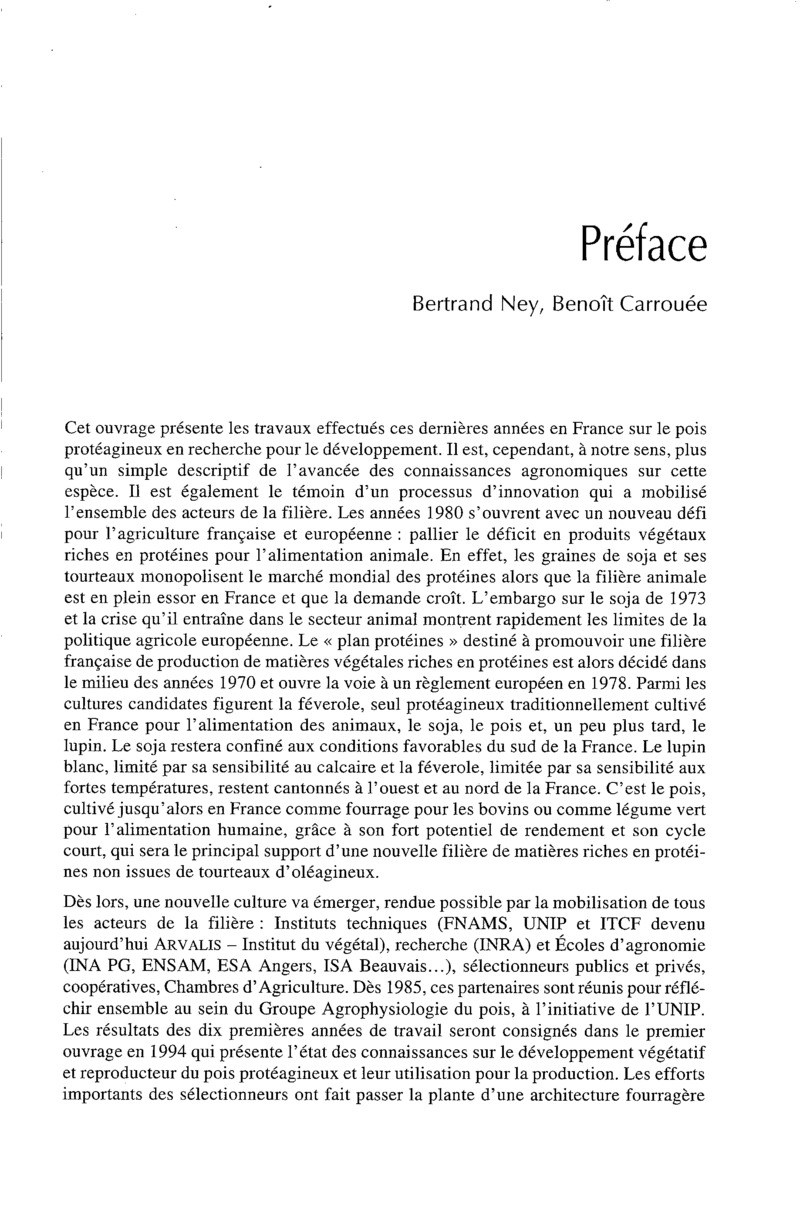 Préface

Bertrand Ney, Benoît Carrouée

Cet ouvrage présente les travaux effectués ces dernières années en France sur le pois protéagineux en recherche pour le développement. Il est, cependant, à notre sens, plus qu'un simple descriptif de l'avancée des connaissances agronomiques sur cette espèce. Il est également le témoin d'un processus d'innovation qui a mobilisé l'ensemble des acteurs de la filière. Les années 1980 s'ouvrent avec un nouveau défi pour l'agriculture française et européenne : pallier le déficit en produits végétaux riches en protéines pour l'alimentation animale. En effet, les graines de soja et ses tourteaux monopolisent le marché mondial des protéines alors que la filière animale est en plein essor en France et que la demande croît. L'embargo sur le soja de 1973 et la crise qu'il entraîne dans le secteur animal montrent rapidement les limites de la politique agricole européenne. Le « plan protéines » destiné à promouvoir une filière française de production de matières végétales riches en protéines est alors décidé dans le milieu des années 1970 et ouvre la voie à un règlement européen en 1978. Parmi les cultures candidates figurent la féverole, seul protéagineux traditionnellement cultivé en France pour l'alimentation des animaux, le soja, le pois et, un peu plus tard, le lupin. Le soja restera confiné aux conditions favorables du sud de la France. Le lupin blanc, limité par sa sensibilité au calcaire et la féverole, limitée par sa sensibilité aux fortes températures, restent cantonnés à l'ouest et au nord de la France. C'est le pois, cultivé jusqu'alors en France comme fourrage pour les bovins ou comme légume vert pour l'alimentation humaine, grâce à son fort potentiel de rendement et son cycle court, qui sera le principal support d'une nouvelle filière de matières riches en protéines non issues de tourteaux d'oléagineux.

Dès lors, une nouvelle culture va émerger, rendue possible par la mobilisation de tous les acteurs de la filière : Instituts techniques (FNAMS, UNIP et ITCF devenu aujourd'hui ARVALIS – Institut du végétal), recherche (INRA) et Écoles d'agronomie (INA PG, ENSAM, ESA Angers, ISA Beauvais...), sélectionneurs publics et privés, coopératives, Chambres d'Agriculture. Dès 1985, ces partenaires sont réunis pour réfléchir ensemble au sein du Groupe Agrophysiologie du pois, à l'initiative de l'UNIP. Les résultats des dix premières années de travail seront consignés dans le premier ouvrage en 1994 qui présente l'état des connaissances sur le développement végétatif et reproducteur du pois protéagineux et leur utilisation pour la production. Les efforts importants des sélectionneurs ont fait passer la plante d'une architecture fourragère